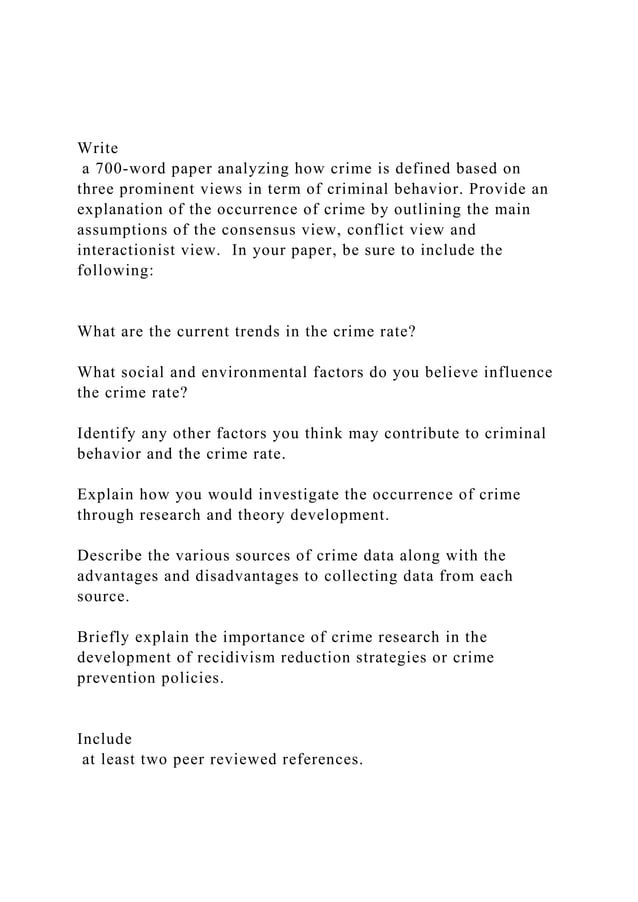 Write
a 700-word paper analyzing how crime is defined based on three prominent views in term of criminal behavior. Provide an explanation of the occurrence of crime by outlining the main assumptions of the consensus view, conflict view and interactionist view. In your paper, be sure to include the following:

What are the current trends in the crime rate?

What social and environmental factors do you believe influence the crime rate?

Identify any other factors you think may contribute to criminal behavior and the crime rate.

Explain how you would investigate the occurrence of crime through research and theory development.

Describe the various sources of crime data along with the advantages and disadvantages to collecting data from each source.

Briefly explain the importance of crime research in the development of recidivism reduction strategies or crime prevention policies.

Include
at least two peer reviewed references.